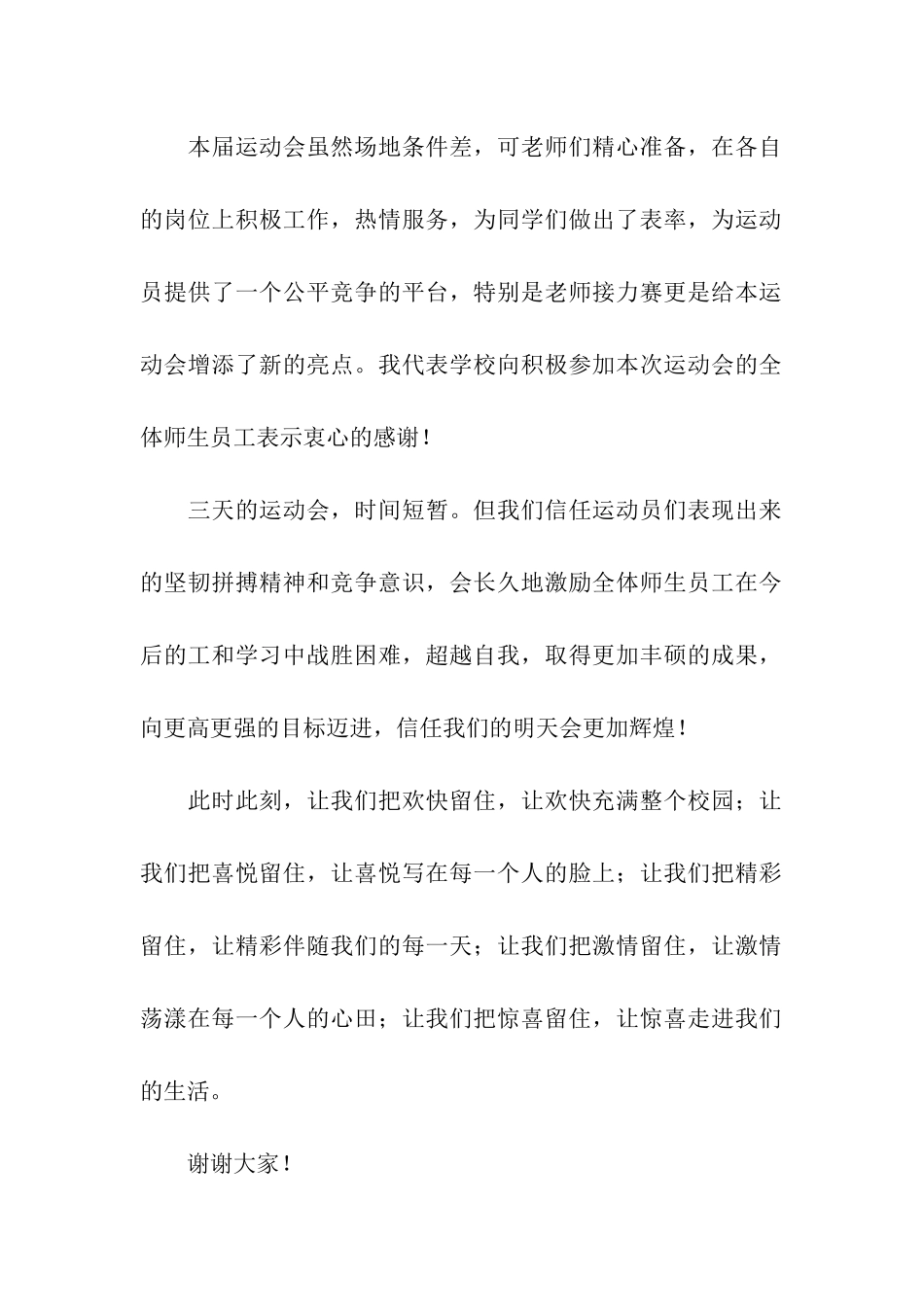 本届运动会虽然场地条件差，可老师们精心准备，在各自的岗位上积极工作，热情服务，为同学们做出了表率，为运动员提供了一个公平竞争的平台，特别是老师接力赛更是给本运动会增添了新的亮点。我代表学校向积极参加本次运动会的全体师生员工表示衷心的感谢！

三天的运动会，时间短暂。但我们信任运动员们表现出来的坚韧拼搏精神和竞争意识，会长久地激励全体师生员工在今后的工和学习中战胜困难，超越自我，取得更加丰硕的成果，向更高更强的目标迈进，信任我们的明天会更加辉煌！

此时此刻，让我们把欢快留住，让欢快充满整个校园；让我们把喜悦留住，让喜悦写在每一个人的脸上；让我们把精彩留住，让精彩伴随我们的每一天；让我们把激情留住，让激情荡漾在每一个人的心田；让我们把惊喜留住，让惊喜走进我们的生活。

谢谢大家！